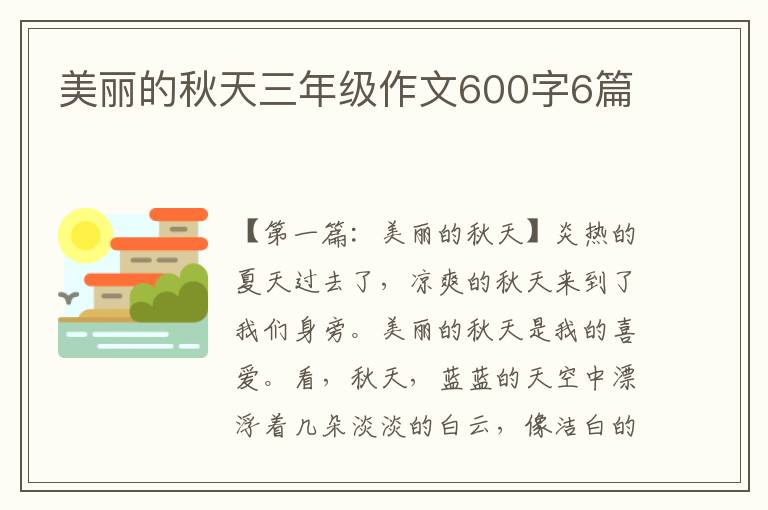 美丽的秋天三年级作文600字6篇

【第一篇：美丽的秋天】炎热的夏天过去了，凉爽的秋天来到了我们身旁。美丽的秋天是我的喜爱。看，秋天，蓝蓝的天空中漂浮着几朵淡淡的白云，像洁白的